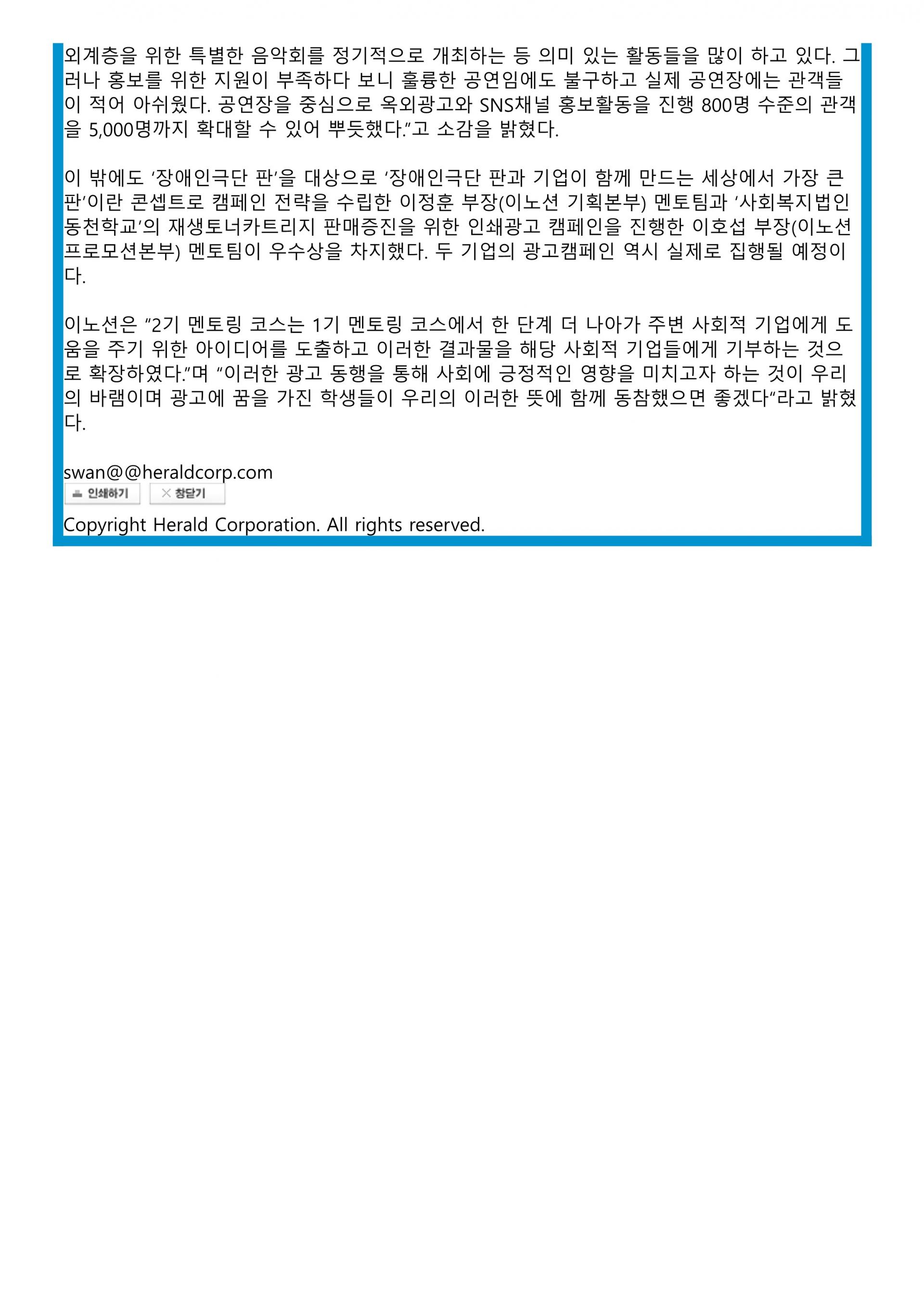 외계층을 위한 특별한 음악회를 정기적으로 개최하는 등 의미 있는 활동들을 많이 하고 있다. 그러나 홍보를 위한 지원이 부족하다 보니 훌륭한 공연임에도 불구하고 실제 공연장에는 관객들이 적어 아쉬웠다. 공연장을 중심으로 옥외광고와 SNS채널 홍보활동을 진행 800명 수준의 관객을 5,000명까지 확대할 수 있어 뿌듯했다."고 소감을 밝혔다.

이 밖에도 '장애인극단 판'을 대상으로 '장애인극단 판과 기업이 함께 만드는 세상에서 가장 큰 판'이란 콘셉트로 캠페인 전략을 수립한 이정훈 부장(이노션 기획본부) 멘토팀과 '사회복지법인 동천학교'의 재생토너카트리지 판매증진을 위한 인쇄광고 캠페인을 진행한 이호섭 부장(이노션 프로모션본부) 멘토팀이 우수상을 차지했다. 두 기업의 광고캠페인 역시 실제로 집행될 예정이다.

이노션은 "2기 멘토링 코스는 1기 멘토링 코스에서 한 단계 더 나아가 주변 사회적 기업에게 도움을 주기 위한 아이디어를 도출하고 이러한 결과물을 해당 사회적 기업들에게 기부하는 것으로 확장하였다."며 "이러한 광고 동행을 통해 사회에 긍정적인 영향을 미치고자 하는 것이 우리의 바램이며 광고에 꿈을 가진 학생들이 우리의 이러한 뜻에 함께 동참했으면 좋겠다"라고 밝혔다.

swan@@heraldcorp.com
인쇄하기 창닫기
Copyright Herald Corporation. All rights reserved.